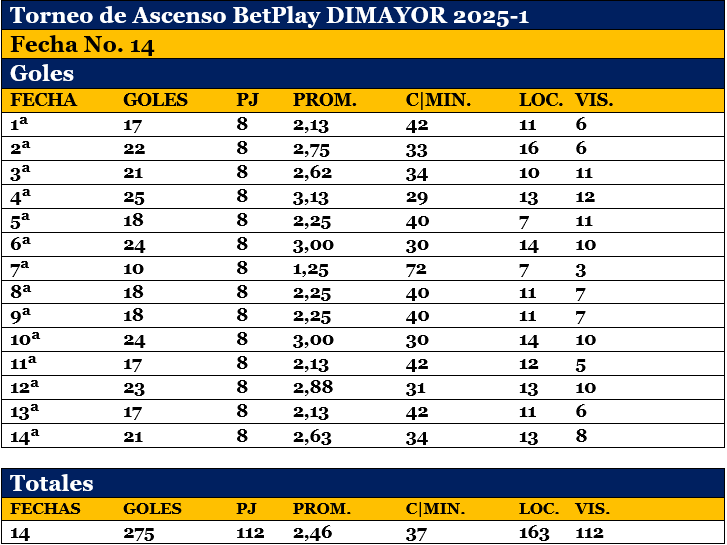 Torneo de Ascenso BetPlay DIMAYOR 2025-1

Fecha No. 14

Goles

| FECHA | GOLES | PJ | PROM. | C\|MIN. | LOC. | VIS. |
|---|---|---|---|---|---|---|
| 1ª | 17 | 8 | 2,13 | 42 | 11 | 6 |
| 2ª | 22 | 8 | 2,75 | 33 | 16 | 6 |
| 3ª | 21 | 8 | 2,62 | 34 | 10 | 11 |
| 4ª | 25 | 8 | 3,13 | 29 | 13 | 12 |
| 5ª | 18 | 8 | 2,25 | 40 | 7 | 11 |
| 6ª | 24 | 8 | 3,00 | 30 | 14 | 10 |
| 7ª | 10 | 8 | 1,25 | 72 | 7 | 3 |
| 8ª | 18 | 8 | 2,25 | 40 | 11 | 7 |
| 9ª | 18 | 8 | 2,25 | 40 | 11 | 7 |
| 10ª | 24 | 8 | 3,00 | 30 | 14 | 10 |
| 11ª | 17 | 8 | 2,13 | 42 | 12 | 5 |
| 12ª | 23 | 8 | 2,88 | 31 | 13 | 10 |
| 13ª | 17 | 8 | 2,13 | 42 | 11 | 6 |
| 14ª | 21 | 8 | 2,63 | 34 | 13 | 8 |

Totales

| FECHAS | GOLES | PJ | PROM. | C\|MIN. | LOC. | VIS. |
|---|---|---|---|---|---|---|
| 14 | 275 | 112 | 2,46 | 37 | 163 | 112 |